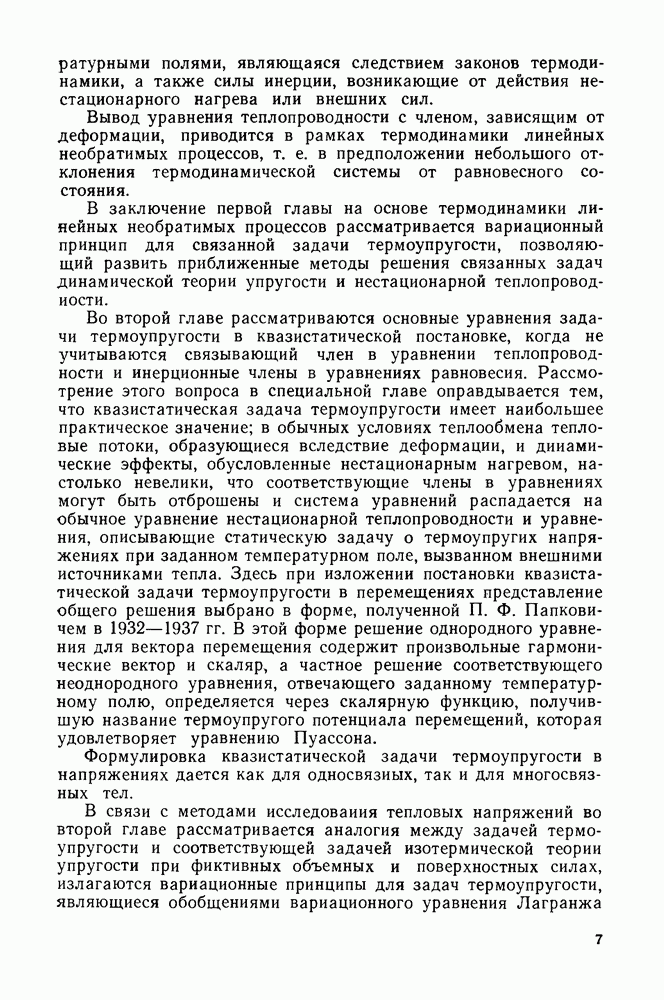 ратурными полями, являющаяся следствием законов термодинамики, а также силы инерции, возникающие от действия нестационарного нагрева или внешних сил.

Вывод уравнения теплопроводности с членом, зависящим от деформации, приводится в рамках термодинамики линейных необратимых процессов, т. е. в предположении небольшого отклонения термодинамической системы от равновесного состояния.

В заключение первой главы на основе термодинамики линейных необратимых процессов рассматривается вариационный принцип для связанной задачи термоупругости, позволяющий развить приближенные методы решения связанных задач динамической теории упругости и нестационарной теплопроводности.

Во второй главе рассматриваются основные уравнения задачи термоупругости в квазистатической постановке, когда не учитываются связывающий член в уравнении теплопроводности и инерционные члены в уравнениях равновесия. Рассмотрение этого вопроса в специальной главе оправдывается тем, что квазистатическая задача термоупругости имеет наибольшее практическое значение; в обычных условиях теплообмена тепловые потоки, образующиеся вследствие деформации, и динамические эффекты, обусловленные нестационарным нагревом, настолько невелики, что соответствующие члены в уравнениях могут быть отброшены и система уравнений распадается на обычное уравнение нестационарной теплопроводности и уравнения, описывающие статическую задачу о термоупругих напряжениях при заданном температурном поле, вызванном внешними источниками тепла. Здесь при изложении постановки квазистатической задачи термоупругости в перемещениях представление общего решения выбрано в форме, полученной П. Ф. Папковичем в 1932—1937 гг. В этой форме решение однородного уравнения для вектора перемещения содержит произвольные гармонические вектор и скаляр, а частное решение соответствующего неоднородного уравнения, отвечающего заданному температурному полю, определяется через скалярную функцию, получившую название термоупругого потенциала перемещений, которая удовлетворяет уравнению Пуассона.

Формулировка квазистатической задачи термоупругости в напряжениях дается как для односвязных, так и для многосвязных тел.

В связи с методами исследования тепловых напряжений во второй главе рассматривается аналогия между задачей термоупругости и соответствующей задачей изотермической теории упругости при фиктивных объемных и поверхностных силах, излагаются вариационные принципы для задач термоупругости, являющиеся обобщениями вариационного уравнения Лагранжа

7